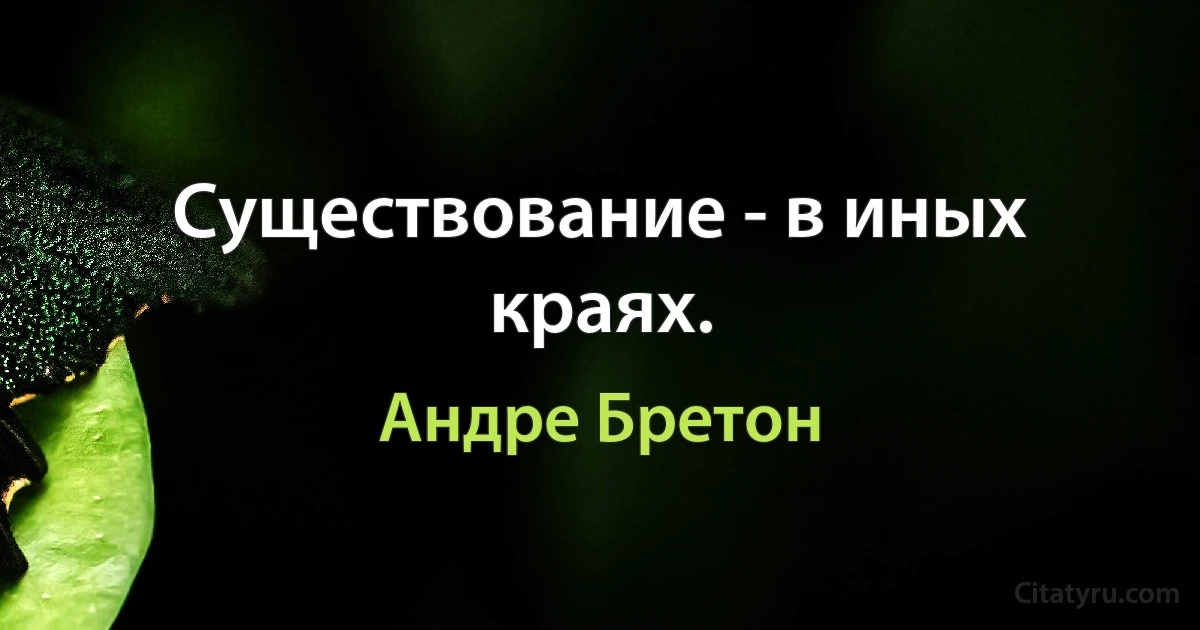 Существование - в иных краях.

Андре Бретон

Citatyru.com